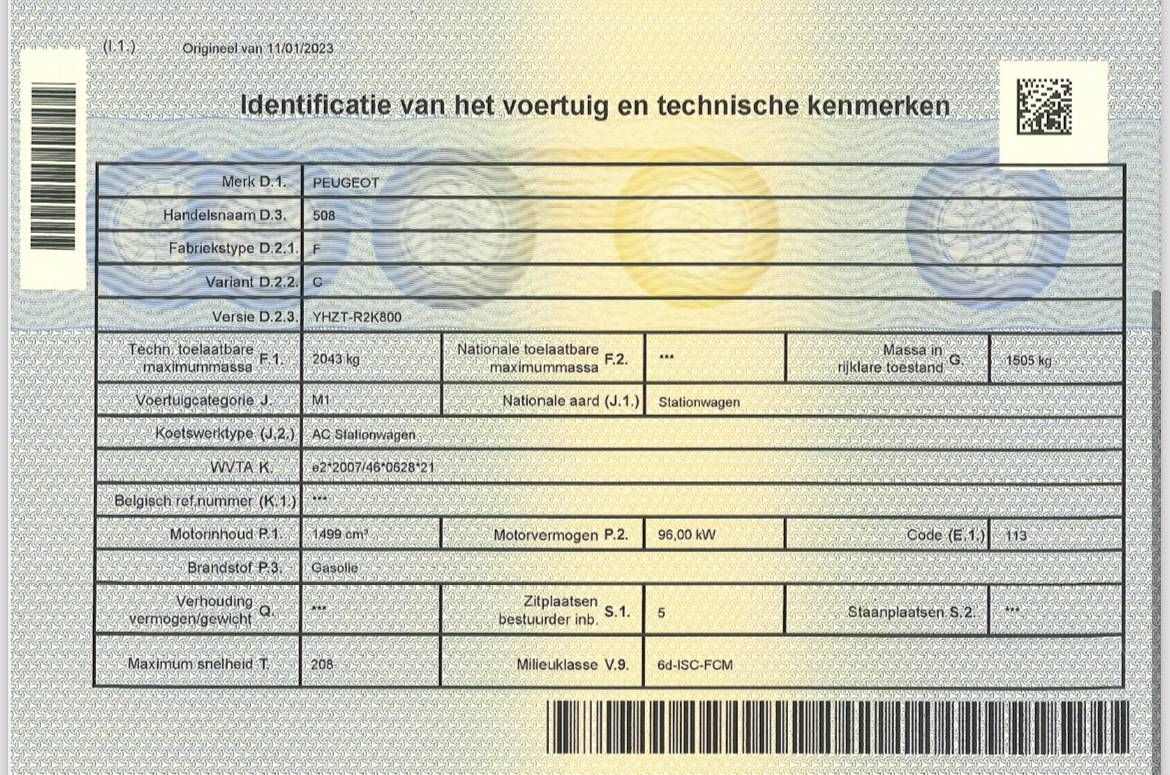 (I.1.) Origineel van 11/01/2023

Identificatie van het voertuig en technische kenmerken

Merk D.1. PEUGEOT

Handelsnaam D.3. 508

Fabriekstype D.2.1. F

Variant D.2.2. C

Versie D.2.3. YHZT-R2K800

Techn. toelaatbare maximummassa F.1. 2043 kg

Nationale toelaatbare maximummassa F.2. ***

Massa in rijklare toestand G. 1505 kg

Voertuigcategorie J. M1

Nationale aard (J.1.) Stationwagen

Koetswerktype (J.2.) AC Stationwagen

WVTA K. e2*2007/46*0628*21

Belgisch ref.nummer (K.1.) ***

Motorinhoud P.1. 1499 cm³

Motorvermogen P.2. 96,00 kW

Code (E.1.) 113

Brandstof P.3. Gasolie

Verhouding vermogen/gewicht Q. ***

Zitplaatsen bestuurder inb. S.1. 5

Staanplaatsen S.2. ***

Maximum snelheid T. 208

Milieuklasse V.9. 6d-ISC-FCM